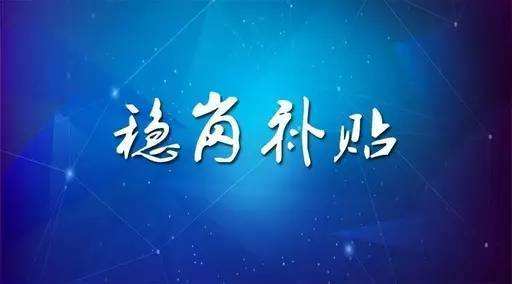 稳岗补贴